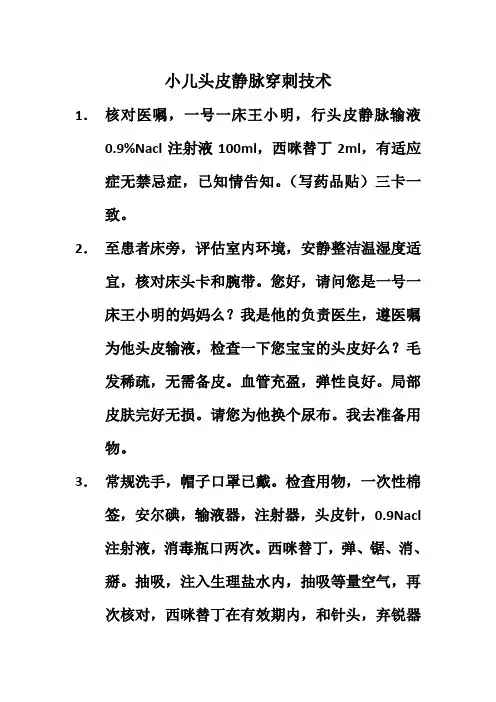 小儿头皮静脉穿刺技术

1. 核对医嘱，一号一床王小明，行头皮静脉输液 0.9%Nacl 注射液 100ml，西咪替丁 2ml，有适应症无禁忌症，已知情告知。（写药品贴）三卡一致。

2. 至患者床旁，评估室内环境，安静整洁温湿度适宜，核对床头卡和腕带。您好，请问您是一号一床王小明的妈妈么？我是他的负责医生，遵医嘱为他头皮输液，检查一下您宝宝的头皮好么？毛发稀疏，无需备皮。血管充盈，弹性良好。局部皮肤完好无损。请您为他换个尿布。我去准备用物。

3. 常规洗手，帽子口罩已戴。检查用物，一次性棉签，安尔碘，输液器，注射器，头皮针，0.9Nacl 注射液，消毒瓶口两次。西咪替丁，弹、锯、消、掰。抽吸，注入生理盐水内，抽吸等量空气，再次核对，西咪替丁在有效期内，和针头，弃锐器